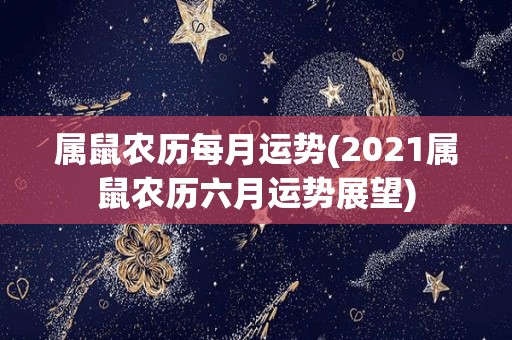 属鼠农历每月运势(2021属鼠农历六月运势展望)